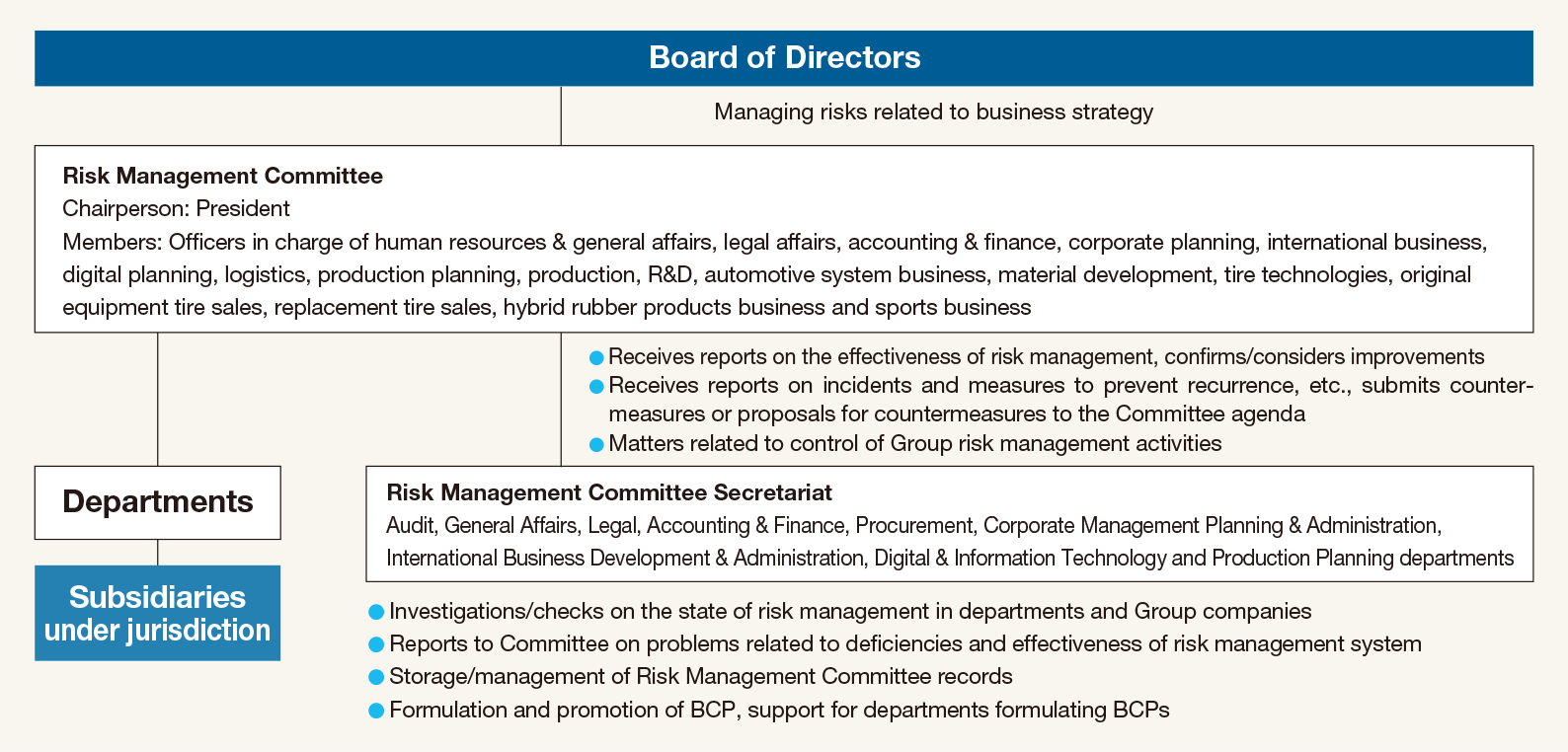 Board of Directors

Managing risks related to business strategy

Risk Management Committee
Chairperson: President
Members: Officers in charge of human resources & general affairs, legal affairs, accounting & finance, corporate planning, international business, digital planning, logistics, production planning, production, R&D, automotive system business, material development, tire technologies, original equipment tire sales, replacement tire sales, hybrid rubber products business and sports business

● Receives reports on the effectiveness of risk management, confirms/considers improvements
● Receives reports on incidents and measures to prevent recurrence, etc., submits countermeasures or proposals for countermeasures to the Committee agenda
● Matters related to control of Group risk management activities

Departments

Subsidiaries under jurisdiction

Risk Management Committee Secretariat
Audit, General Affairs, Legal, Accounting & Finance, Procurement, Corporate Management Planning & Administration, International Business Development & Administration, Digital & Information Technology and Production Planning departments

● Investigations/checks on the state of risk management in departments and Group companies
● Reports to Committee on problems related to deficiencies and effectiveness of risk management system
● Storage/management of Risk Management Committee records
● Formulation and promotion of BCP, support for departments formulating BCPs